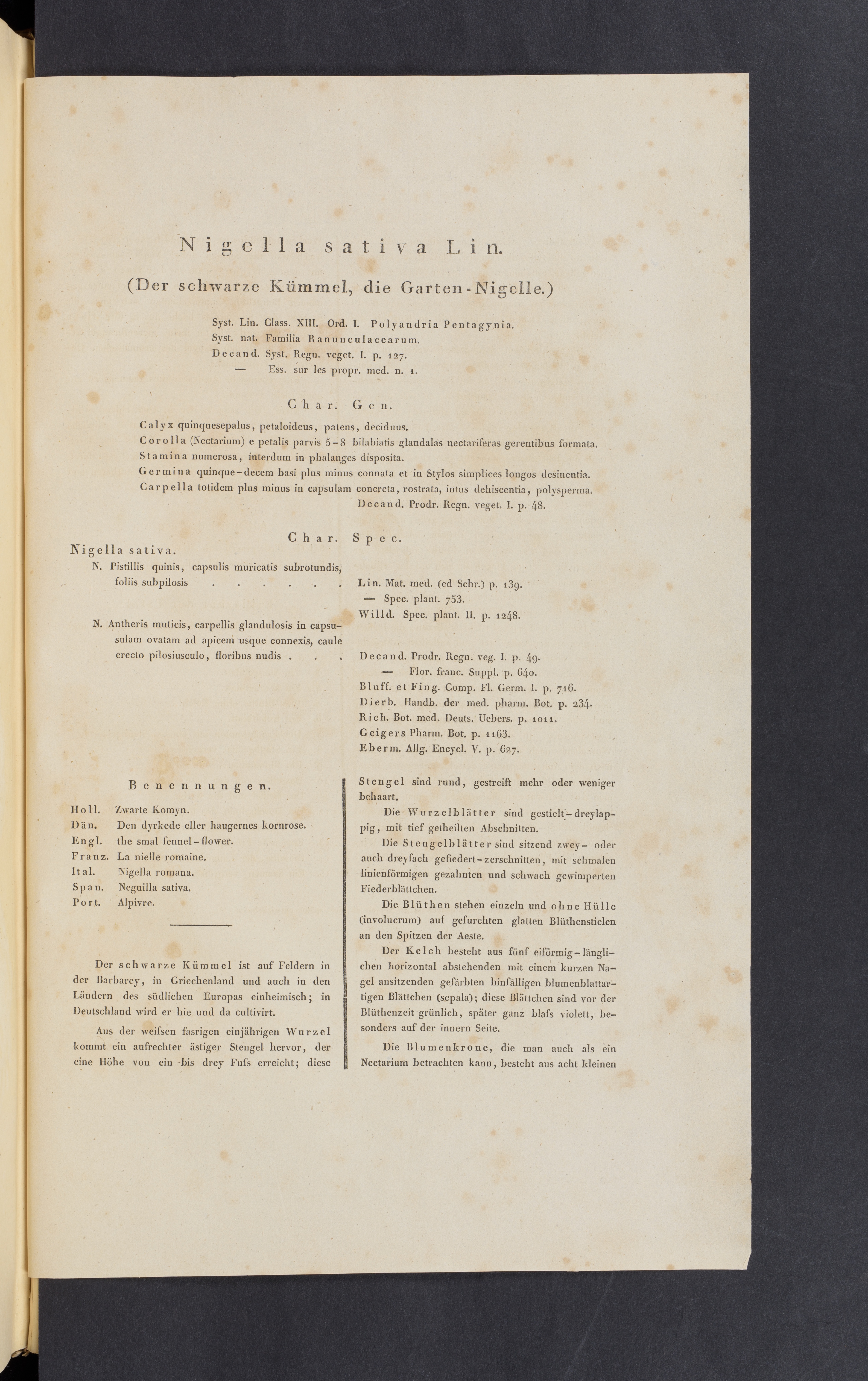 Nigella sativa Lin.

(Der schwarze Kümmel, die Garten-Nigelle.)

Syst. Lin. Class. XIII. Ord. I. Polyandria Pentagynia.
Syst. nat. Familia Ranunculacearum.
Decand. Syst. Regn. veget. I. p. 127.
— Ess. sur les propr. med. n. 1.

Char. Gen.

Calyx quinquesepalus, petaloideus, patens, deciduus.
Corolla (Nectarium) e petalis parvis 5–8 bilabiatis glandalas nectariferas gerentibus formata.
Stamina numerosa, interdum in phalanges disposita.
Germina quinque-decem basi plus minus connata et in Stylos simplices longos desinentia.
Carpella totidem plus minus in capsulam concreta, rostrata, intus dehiscentia, polysperma.
Decand. Prodr. Regn. veget. I. p. 48.

Char. Spec.

Nigella sativa.
N. Pistillis quinis, capsulis muricatis subrotundis, foliis subpilosis . . . . . . Lin. Mat. med. (ed Schr.) p. 139.
— Spec. plant. 753.
Willd. Spec. plant. II. p. 1248.

N. Antheris muticis, carpellis glandulosis in capsusulam ovatam ad apicem usque connexis, caule erecto pilosiusculo, floribus nudis . . . Decand. Prodr. Regn. veg. I. p. 49.
— Flor. franc. Suppl. p. 640.
Bluff. et Fing. Comp. Fl. Germ. I. p. 716.
Dierb. Handb. der med. pharm. Bot. p. 234.
Rich. Bot. med. Deuts. Uebers. p. 1011.
Geigers Pharm. Bot. p. 1163.
Eberm. Allg. Encycl. V. p. 627.

Benennungen.

Holl. Zwarte Komyn.
Dän. Den dyrkede eller haugernes kornrose.
Engl. the smal fennel-flower.
Franz. La nielle romaine.
Ital. Nigella romana.
Span. Neguilla sativa.
Port. Alpivre.

Der schwarze Kümmel ist auf Feldern in der Barbarey, in Griechenland und auch in den Ländern des südlichen Europas einheimisch; in Deutschland wird er hie und da cultivirt.

Aus der weifsen fasrigen einjährigen Wurzel kommt ein aufrechter ästiger Stengel hervor, der eine Höhe von ein bis drey Fufs erreicht; diese Stengel sind rund, gestreift mehr oder weniger behaart.

Die Wurzelblätter sind gestielt-dreylappig, mit tief getheilten Abschnitten.

Die Stengelblätter sind sitzend zwey- oder auch dreyfach gefiedert-zerschnitten, mit schmalen linienförmigen gezahnten und schwach gewimperten Fiederblättchen.

Die Blüthen stehen einzeln und ohne Hülle (involucrum) auf gefurchten glatten Blüthenstielen an den Spitzen der Aeste.

Der Kelch besteht aus fünf eiförmig-länglichen horizontal abstehenden mit einem kurzen Nagel ansitzenden gefärbten hinfälligen blumenblattartigen Blättchen (sepala); diese Blättchen sind vor der Blüthenzeit grünlich, später ganz blafs violett, besonders auf der innern Seite.

Die Blumenkrone, die man auch als ein Nectarium betrachten kann, besteht aus acht kleinen